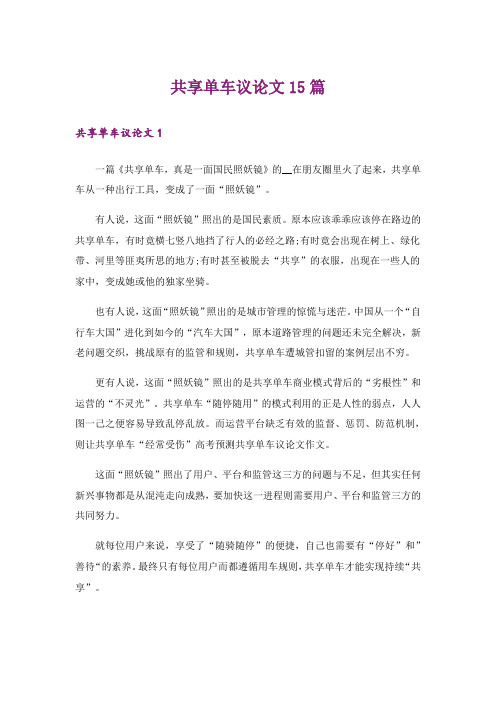 共享单车议论文15篇

共享单车议论文1

一篇《共享单车，真是一面国民照妖镜》的__在朋友圈里火了起来，共享单车从一种出行工具，变成了一面“照妖镜”。

有人说，这面“照妖镜”照出的是国民素质。原本应该乖乖应该停在路边的共享单车，有时竟横七竖八地挡了行人的必经之路;有时竟会出现在树上、绿化带、河里等匪夷所思的地方;有时甚至被脱去“共享”的衣服，出现在一些人的家中，变成她或他的独家坐骑。

也有人说，这面“照妖镜”照出的是城市管理的惊慌与迷茫。中国从一个“自行车大国”进化到如今的“汽车大国”，原本道路管理的问题还未完全解决，新老问题交织，挑战原有的监管和规则，共享单车遭城管扣留的案例层出不穷。

更有人说，这面“照妖镜”照出的是共享单车商业模式背后的“劣根性”和运营的“不灵光”。共享单车“随停随用”的模式利用的正是人性的弱点，人人图一己之便容易导致乱停乱放。而运营平台缺乏有效的监督、惩罚、防范机制，则让共享单车“经常受伤”高考预测共享单车议论文作文。

这面“照妖镜”照出了用户、平台和监管这三方的问题与不足，但其实任何新兴事物都是从混沌走向成熟，要加快这一进程则需要用户、平台和监管三方的共同努力。

就每位用户来说，享受了“随骑随停”的便捷，自己也需要有“停好”和”善待“的素养。最终只有每位用户而都遵循用车规则，共享单车才能实现持续“共享”。